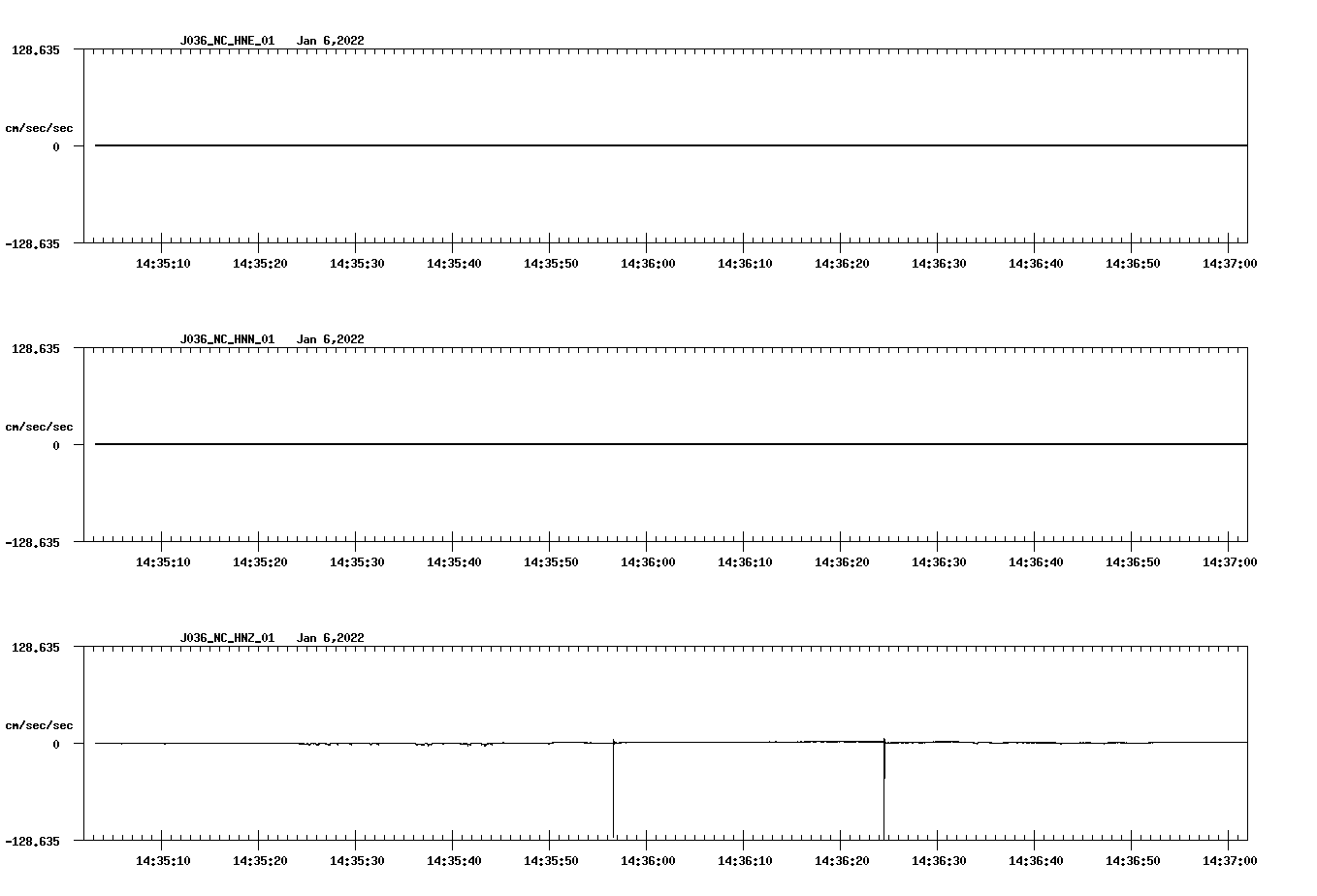 J036_NC_HNE_01 Jan 6,2022

128.635

cm/sec/sec

0

-128.635

14:35:10 14:35:20 14:35:30 14:35:40 14:35:50 14:36:00 14:36:10 14:36:20 14:36:30 14:36:40 14:36:50 14:37:00

J036_NC_HNN_01 Jan 6,2022

128.635

cm/sec/sec

0

-128.635

14:35:10 14:35:20 14:35:30 14:35:40 14:35:50 14:36:00 14:36:10 14:36:20 14:36:30 14:36:40 14:36:50 14:37:00

J036_NC_HNZ_01 Jan 6,2022

128.635

cm/sec/sec

0

-128.635

14:35:10 14:35:20 14:35:30 14:35:40 14:35:50 14:36:00 14:36:10 14:36:20 14:36:30 14:36:40 14:36:50 14:37:00